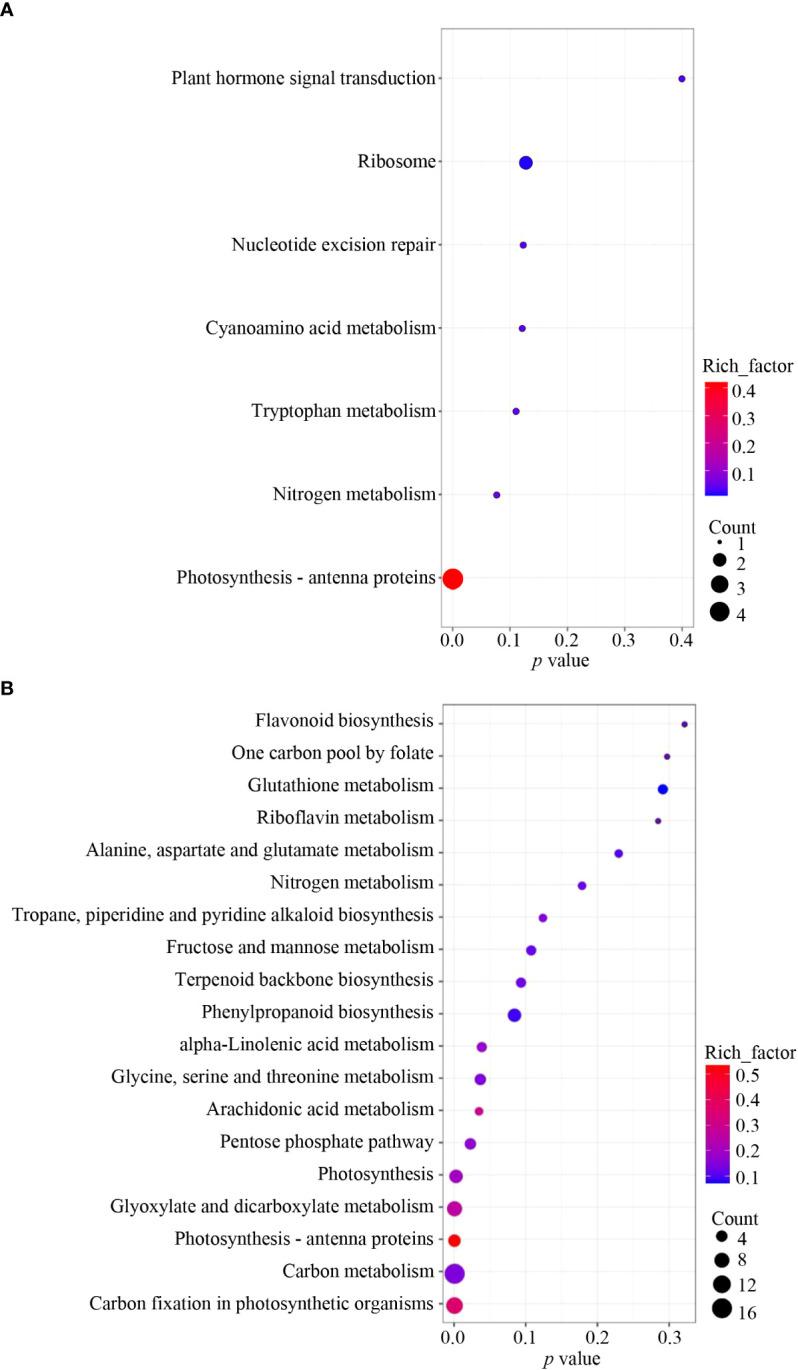 A

Plant hormone signal transduction
Ribosome
Nucleotide excision repair
Cyanoamino acid metabolism
Tryptophan metabolism
Nitrogen metabolism
Photosynthesis - antenna proteins

0.0 0.1 0.2 0.3 0.4
$p$ value

Rich_factor
0.4
0.3
0.2
0.1

Count
1
2
3
4

B

Flavonoid biosynthesis
One carbon pool by folate
Glutathione metabolism
Riboflavin metabolism
Alanine, aspartate and glutamate metabolism
Nitrogen metabolism
Tropane, piperidine and pyridine alkaloid biosynthesis
Fructose and mannose metabolism
Terpenoid backbone biosynthesis
Phenylpropanoid biosynthesis
alpha-Linolenic acid metabolism
Glycine, serine and threonine metabolism
Arachidonic acid metabolism
Pentose phosphate pathway
Photosynthesis
Glyoxylate and dicarboxylate metabolism
Photosynthesis - antenna proteins
Carbon metabolism
Carbon fixation in photosynthetic organisms

0.0 0.1 0.2 0.3
$p$ value

Rich_factor
0.5
0.4
0.3
0.2
0.1

Count
4
8
12
16